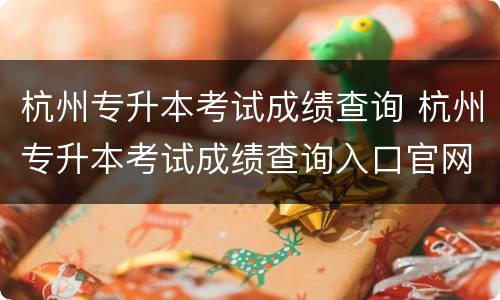 杭州专升本考试成绩查询 杭州专升本考试成绩查询入口官网